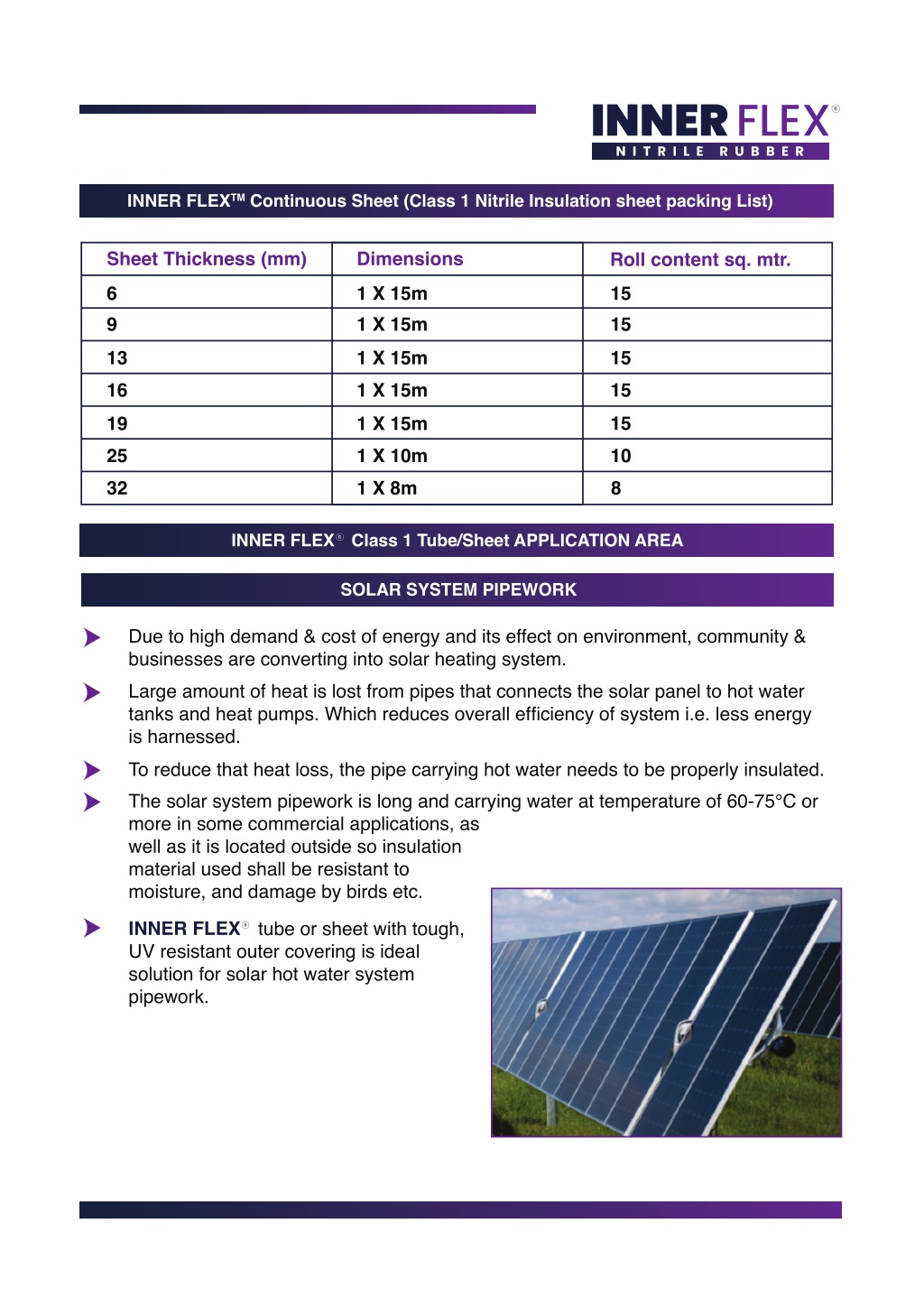 INNER FLEX®
NITRILE RUBBER

INNER FLEX™ Continuous Sheet (Class 1 Nitrile Insulation sheet packing List)

| Sheet Thickness (mm) | Dimensions | Roll content sq. mtr. |
|---|---|---|
| 6 | 1 X 15m | 15 |
| 9 | 1 X 15m | 15 |
| 13 | 1 X 15m | 15 |
| 16 | 1 X 15m | 15 |
| 19 | 1 X 15m | 15 |
| 25 | 1 X 10m | 10 |
| 32 | 1 X 8m | 8 |

INNER FLEX® Class 1 Tube/Sheet APPLICATION AREA

SOLAR SYSTEM PIPEWORK

Due to high demand & cost of energy and its effect on environment, community & businesses are converting into solar heating system.

Large amount of heat is lost from pipes that connects the solar panel to hot water tanks and heat pumps. Which reduces overall efficiency of system i.e. less energy is harnessed.

To reduce that heat loss, the pipe carrying hot water needs to be properly insulated.

The solar system pipework is long and carrying water at temperature of 60-75°C or more in some commercial applications, as well as it is located outside so insulation material used shall be resistant to moisture, and damage by birds etc.

INNER FLEX® tube or sheet with tough, UV resistant outer covering is ideal solution for solar hot water system pipework.